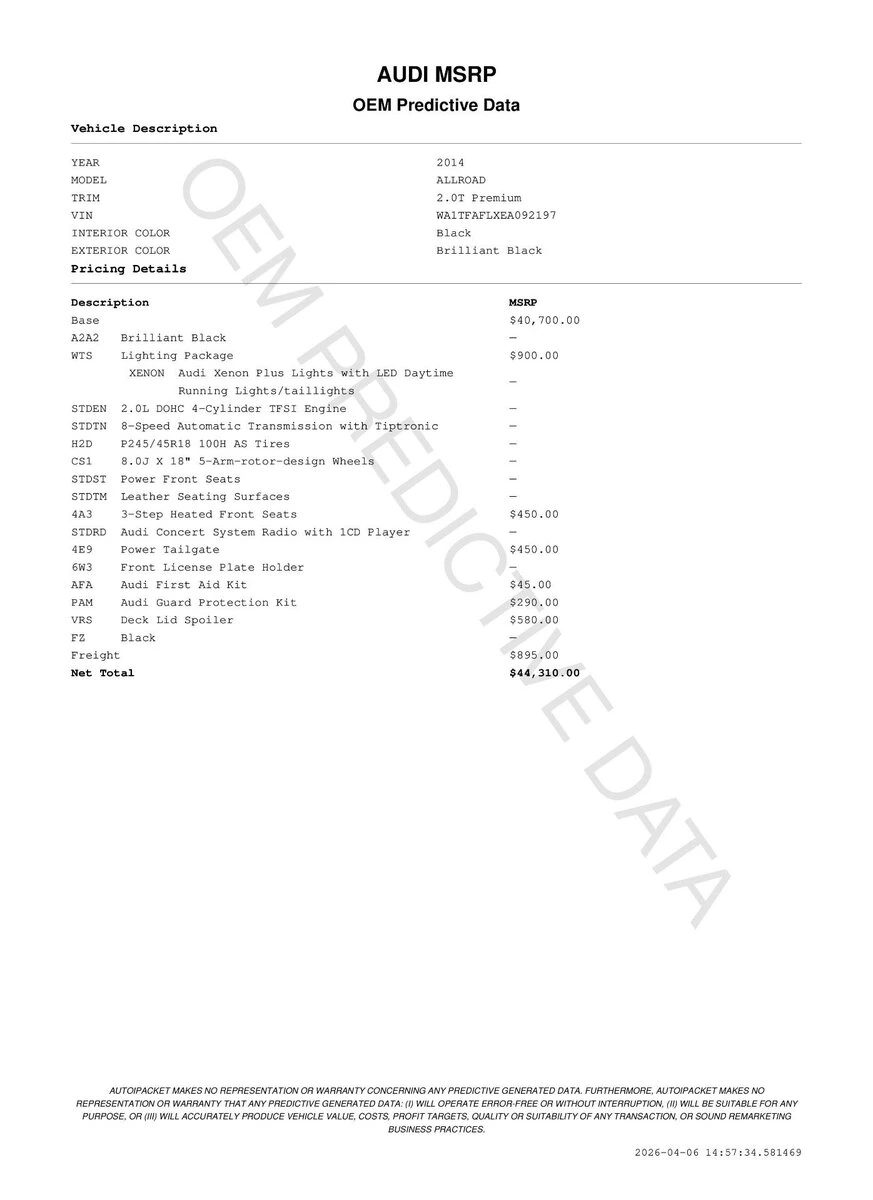 AUDI MSRP

OEM Predictive Data

Vehicle Description

| | |
|---|---|
| YEAR | 2014 |
| MODEL | ALLROAD |
| TRIM | 2.0T Premium |
| VIN | WA1TFAFLXEA092197 |
| INTERIOR COLOR | Black |
| EXTERIOR COLOR | Brilliant Black |

Pricing Details

| Description | | MSRP |
|---|---|---|
| Base | | $40,700.00 |
| A2A2 | Brilliant Black | — |
| WTS | Lighting Package | $900.00 |
| | XENON Audi Xenon Plus Lights with LED Daytime Running Lights/taillights | — |
| STDEN | 2.0L DOHC 4-Cylinder TFSI Engine | — |
| STDTN | 8-Speed Automatic Transmission with Tiptronic | — |
| H2D | P245/45R18 100H AS Tires | — |
| CS1 | 8.0J X 18" 5-Arm-rotor-design Wheels | — |
| STDST | Power Front Seats | — |
| STDTM | Leather Seating Surfaces | — |
| 4A3 | 3-Step Heated Front Seats | $450.00 |
| STDRD | Audi Concert System Radio with 1CD Player | — |
| 4E9 | Power Tailgate | $450.00 |
| 6W3 | Front License Plate Holder | — |
| AFA | Audi First Aid Kit | $45.00 |
| PAM | Audi Guard Protection Kit | $290.00 |
| VRS | Deck Lid Spoiler | $580.00 |
| FZ | Black | — |
| Freight | | $895.00 |
| Net Total | | $44,310.00 |

OEM PREDICTIVE DATA

AUTOIPACKET MAKES NO REPRESENTATION OR WARRANTY CONCERNING ANY PREDICTIVE GENERATED DATA. FURTHERMORE, AUTOIPACKET MAKES NO REPRESENTATION OR WARRANTY THAT ANY PREDICTIVE GENERATED DATA: (I) WILL OPERATE ERROR-FREE OR WITHOUT INTERRUPTION, (II) WILL BE SUITABLE FOR ANY PURPOSE, OR (III) WILL ACCURATELY PRODUCE VEHICLE VALUE, COSTS, PROFIT TARGETS, QUALITY OR SUITABILITY OF ANY TRANSACTION, OR SOUND REMARKETING BUSINESS PRACTICES.

2026-04-06 14:57:34.581469